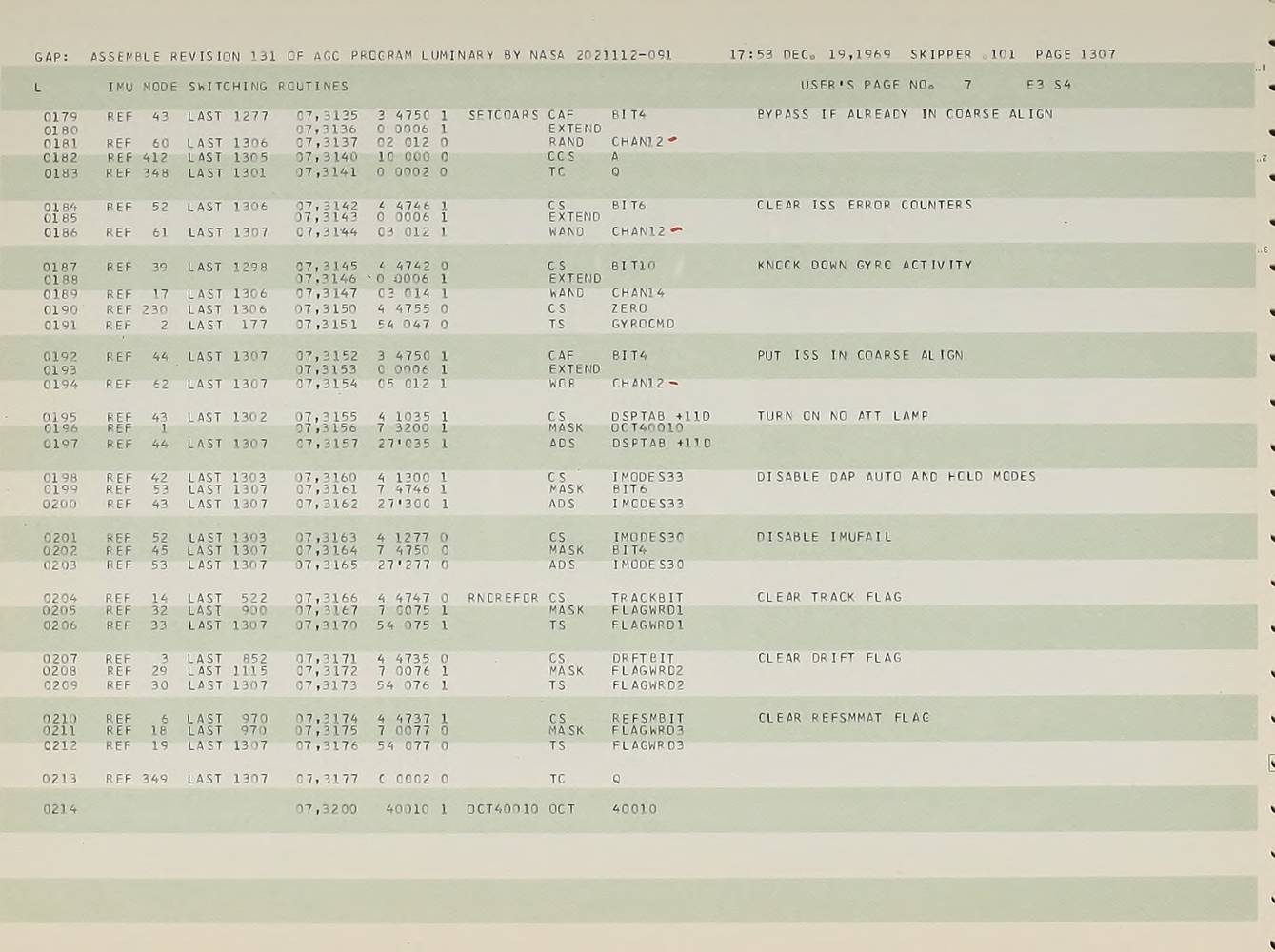 GAP: ASSEMBLE REVISION 131 OF AGC PROGRAM LUMINARY BY NASA 2021112-091 17:53 DEC. 19,1969 SKIPPER .101 PAGE 1307

L IMU MODE SWITCHING ROUTINES USER'S PAGE NO. 7 E3 S4

0179 REF 43 LAST 1277 07,3135 3 4750 1 SETCOARS CAF BIT4 BYPASS IF ALREADY IN COARSE ALIGN
0180 07,3136 0 0006 1 EXTEND
0181 REF 60 LAST 1306 07,3137 02 012 0 RAND CHAN12
0182 REF 412 LAST 1305 07,3140 10 000 0 CCS A
0183 REF 348 LAST 1301 07,3141 0 0002 0 TC Q

0184 REF 52 LAST 1306 07,3142 4 4746 1 CS BIT6 CLEAR ISS ERROR COUNTERS
0185 07,3143 0 0006 1 EXTEND
0186 REF 61 LAST 1307 07,3144 03 012 1 WAND CHAN12

0187 REF 39 LAST 1298 07,3145 4 4742 0 CS BIT10 KNOCK DOWN GYRO ACTIVITY
0188 07,3146 0 0006 1 EXTEND
0189 REF 17 LAST 1306 07,3147 03 014 1 WAND CHAN14
0190 REF 230 LAST 1306 07,3150 4 4755 0 CS ZERO
0191 REF 2 LAST 177 07,3151 54 047 0 TS GYROCMD

0192 REF 44 LAST 1307 07,3152 3 4750 1 CAF BIT4 PUT ISS IN COARSE ALIGN
0193 07,3153 0 0006 1 EXTEND
0194 REF 62 LAST 1307 07,3154 05 012 1 WOR CHAN12

0195 REF 43 LAST 1302 07,3155 4 1035 1 CS DSPTAB +11D TURN ON NO ATT LAMP
0196 REF 1 07,3156 7 3200 1 MASK OCT40010
0197 REF 44 LAST 1307 07,3157 27'035 1 ADS DSPTAB +11D

0198 REF 42 LAST 1303 07,3160 4 1300 1 CS IMODES33 DISABLE DAP AUTO AND HOLD MODES
0199 REF 53 LAST 1307 07,3161 7 4746 1 MASK BIT6
0200 REF 43 LAST 1307 07,3162 27'300 1 ADS IMODES33

0201 REF 52 LAST 1303 07,3163 4 1277 0 CS IMODES30 DISABLE IMUFAIL
0202 REF 45 LAST 1307 07,3164 7 4750 0 MASK BIT4
0203 REF 53 LAST 1307 07,3165 27'277 0 ADS IMODES30

0204 REF 14 LAST 522 07,3166 4 4747 0 RNDREFDR CS TRACKBIT CLEAR TRACK FLAG
0205 REF 32 LAST 900 07,3167 7 0075 1 MASK FLAGWRD1
0206 REF 33 LAST 1307 07,3170 54 075 1 TS FLAGWRD1

0207 REF 3 LAST 852 07,3171 4 4735 0 CS DRFTBIT CLEAR DRIFT FLAG
0208 REF 29 LAST 1115 07,3172 7 0076 1 MASK FLAGWRD2
0209 REF 30 LAST 1307 07,3173 54 076 1 TS FLAGWRD2

0210 REF 6 LAST 970 07,3174 4 4737 1 CS REFSMBIT CLEAR REFSMMAT FLAG
0211 REF 18 LAST 970 07,3175 7 0077 0 MASK FLAGWRD3
0212 REF 19 LAST 1307 07,3176 54 077 0 TS FLAGWRD3

0213 REF 349 LAST 1307 07,3177 0 0002 0 TC Q

0214 07,3200 40010 1 OCT40010 OCT 40010